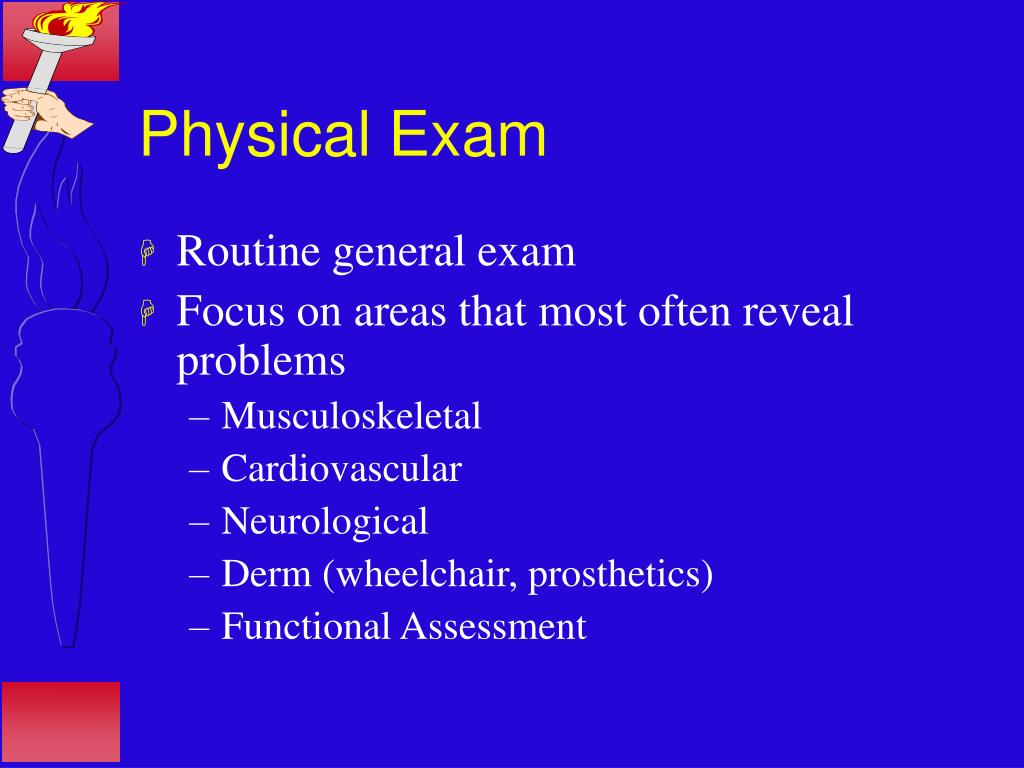 Physical Exam

Routine general exam

Focus on areas that most often reveal problems

– Musculoskeletal

– Cardiovascular

– Neurological

– Derm (wheelchair, prosthetics)

– Functional Assessment